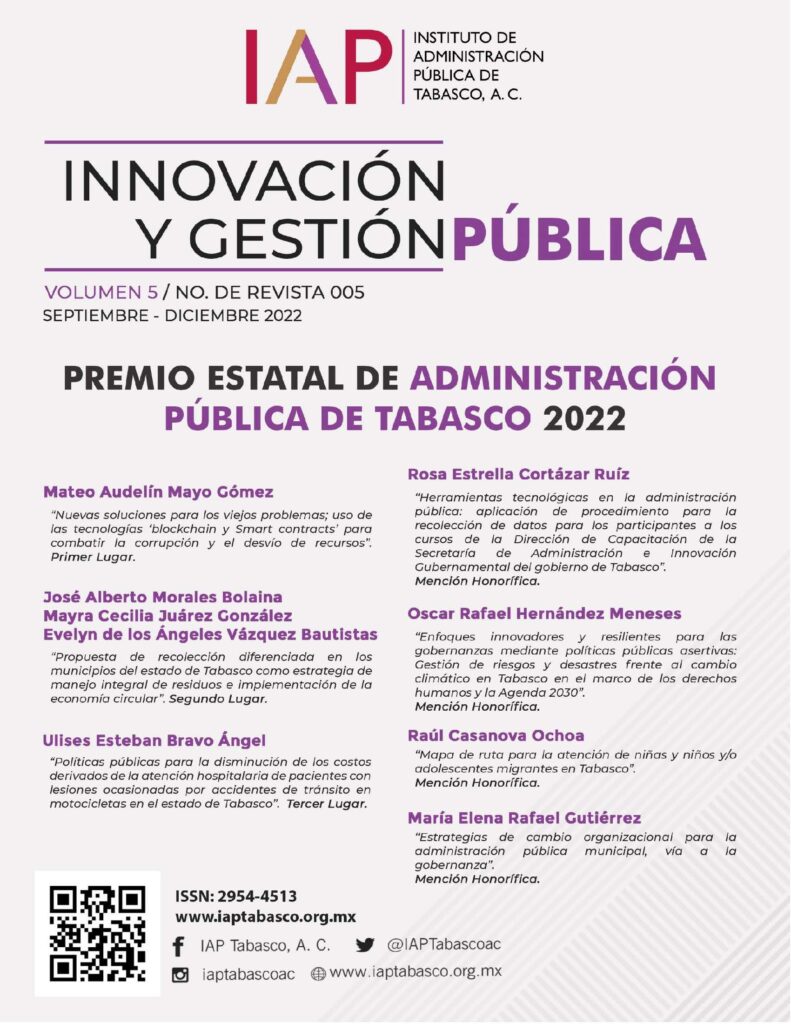 IAP
INSTITUTO DE ADMINISTRACIÓN PÚBLICA DE TABASCO, A. C.

INNOVACIÓN Y GESTIÓN PÚBLICA

VOLUMEN 5 / NO. DE REVISTA 005
SEPTIEMBRE - DICIEMBRE 2022

PREMIO ESTATAL DE ADMINISTRACIÓN PÚBLICA DE TABASCO 2022

Mateo Audelín Mayo Gómez
"Nuevas soluciones para los viejos problemas; uso de las tecnologías 'blockchain y Smart contracts' para combatir la corrupción y el desvío de recursos". Primer Lugar.

José Alberto Morales Bolaina
Mayra Cecilia Juárez González
Evelyn de los Ángeles Vázquez Bautistas
"Propuesta de recolección diferenciada en los municipios del estado de Tabasco como estrategia de manejo integral de residuos e implementación de la economía circular". Segundo Lugar.

Ulises Esteban Bravo Ángel
"Políticas públicas para la disminución de los costos derivados de la atención hospitalaria de pacientes con lesiones ocasionadas por accidentes de tránsito en motocicletas en el estado de Tabasco". Tercer Lugar.

Rosa Estrella Cortázar Ruíz
"Herramientas tecnológicas en la administración pública: aplicación de procedimiento para la recolección de datos para los participantes a los cursos de la Dirección de Capacitación de la Secretaría de Administración e Innovación Gubernamental del gobierno de Tabasco".
Mención Honorífica.

Oscar Rafael Hernández Meneses
"Enfoques innovadores y resilientes para las gobernanzas mediante políticas públicas asertivas: Gestión de riesgos y desastres frente al cambio climático en Tabasco en el marco de los derechos humanos y la Agenda 2030".
Mención Honorífica.

Raúl Casanova Ochoa
"Mapa de ruta para la atención de niñas y niños y/o adolescentes migrantes en Tabasco".
Mención Honorífica.

María Elena Rafael Gutiérrez
"Estrategias de cambio organizacional para la administración pública municipal, vía a la gobernanza".
Mención Honorífica.

ISSN: 2954-4513
www.iaptabasco.org.mx
IAP Tabasco, A. C. @IAPTabascoac
iaptabascoac www.iaptabasco.org.mx